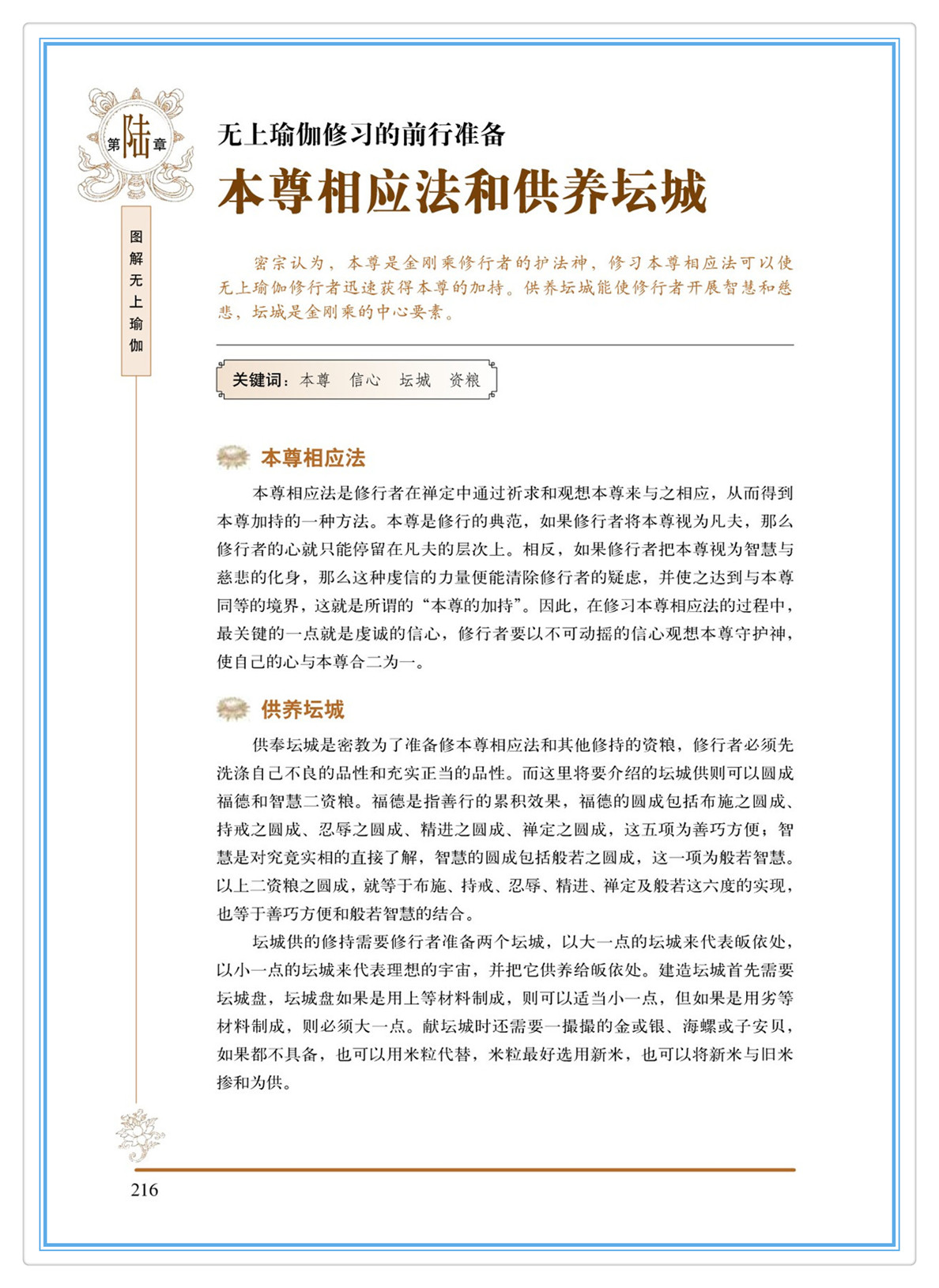 第陆章

图解无上瑜伽

无上瑜伽修习的前行准备
本尊相应法和供养坛城

密宗认为，本尊是金刚乘修行者的护法神，修习本尊相应法可以使无上瑜伽修行者迅速获得本尊的加持。供养坛城能使修行者开展智慧和慈悲，坛城是金刚乘的中心要素。

关键词：本尊　信心　坛城　资粮

本尊相应法

本尊相应法是修行者在禅定中通过祈求和观想本尊来与之相应，从而得到本尊加持的一种方法。本尊是修行的典范，如果修行者将本尊视为凡夫，那么修行者的心就只能停留在凡夫的层次上。相反，如果修行者把本尊视为智慧与慈悲的化身，那么这种虔信的力量便能清除修行者的疑虑，并使之达到与本尊同等的境界，这就是所谓的“本尊的加持”。因此，在修习本尊相应法的过程中，最关键的一点就是虔诚的信心，修行者要以不可动摇的信心观想本尊守护神，使自己的心与本尊合二为一。

供养坛城

供奉坛城是密教为了准备修本尊相应法和其他修持的资粮，修行者必须先洗涤自己不良的品性和充实正当的品性。而这里将要介绍的坛城供则可以圆成福德和智慧二资粮。福德是指善行的累积效果，福德的圆成包括布施之圆成、持戒之圆成、忍辱之圆成、精进之圆成、禅定之圆成，这五项为善巧方便；智慧是对究竟实相的直接了解，智慧的圆成包括般若之圆成，这一项为般若智慧。以上二资粮之圆成，就等于布施、持戒、忍辱、精进、禅定及般若这六度的实现，也等于善巧方便和般若智慧的结合。

坛城供的修持需要修行者准备两个坛城，以大一点的坛城来代表皈依处，以小一点的坛城来代表理想的宇宙，并把它供养给皈依处。建造坛城首先需要坛城盘，坛城盘如果是用上等材料制成，则可以适当小一点，但如果是用劣等材料制成，则必须大一点。献坛城时还需要一撮撮的金或银、海螺或子安贝，如果都不具备，也可以用米粒代替，米粒最好选用新米，也可以将新米与旧米掺和为供。

216